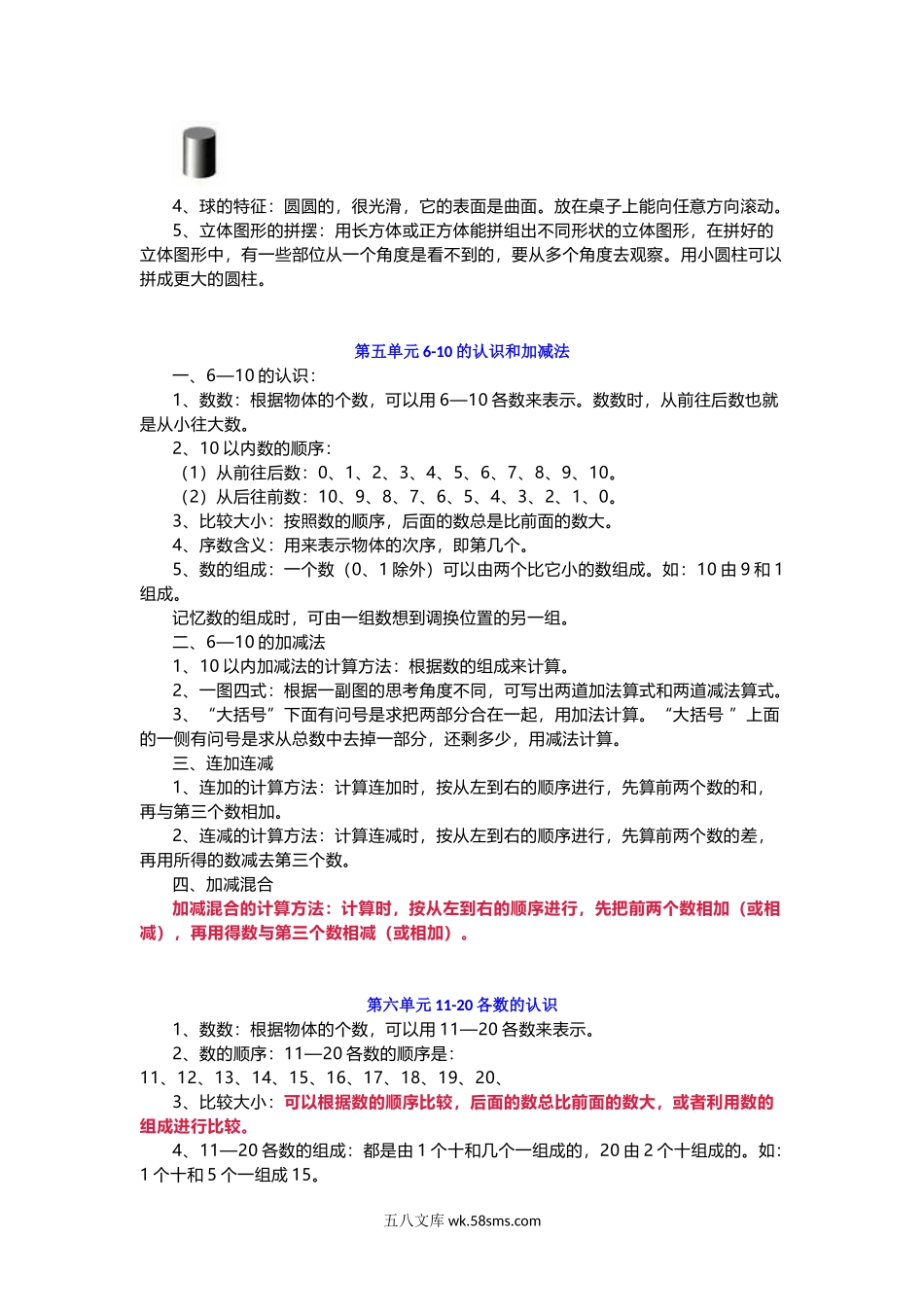 4、球的特征：圆圆的，很光滑，它的表面是曲面。放在桌子上能向任意方向滚动。
5、立体图形的拼摆：用长方体或正方体能拼组出不同形状的立体图形，在拼好的立体图形中，有一些部位从一个角度是看不到的，要从多个角度去观察。用小圆柱可以拼成更大的圆柱。

第五单元 6-10 的认识和加减法

一、6—10 的认识：
1、数数：根据物体的个数，可以用 6—10 各数来表示。数数时，从前往后数也就是从小往大数。
2、10 以内数的顺序：
（1）从前往后数：0、1、2、3、4、5、6、7、8、9、10。
（2）从后往前数：10、9、8、7、6、5、4、3、2、1、0。
3、比较大小：按照数的顺序，后面的数总是比前面的数大。
4、序数含义：用来表示物体的次序，即第几个。
5、数的组成：一个数（0、1 除外）可以由两个比它小的数组成。如：10 由 9 和 1 组成。
记忆数的组成时，可由一组数想到调换位置的另一组。
二、6—10 的加减法
1、10 以内加减法的计算方法：根据数的组成来计算。
2、一图四式：根据一副图的思考角度不同，可写出两道加法算式和两道减法算式。
3、“大括号”下面有问号是求把两部分合在一起，用加法计算。“大括号 ”上面的一侧有问号是求从总数中去掉一部分，还剩多少，用减法计算。
三、连加连减
1、连加的计算方法：计算连加时，按从左到右的顺序进行，先算前两个数的和，再与第三个数相加。
2、连减的计算方法：计算连减时，按从左到右的顺序进行，先算前两个数的差，再用所得的数减去第三个数。
四、加减混合
加减混合的计算方法：计算时，按从左到右的顺序进行，先把前两个数相加（或相减），再用得数与第三个数相减（或相加）。

第六单元 11-20 各数的认识

1、数数：根据物体的个数，可以用 11—20 各数来表示。
2、数的顺序：11—20 各数的顺序是：
11、12、13、14、15、16、17、18、19、20、
3、比较大小：可以根据数的顺序比较，后面的数总比前面的数大，或者利用数的组成进行比较。
4、11—20 各数的组成：都是由 1 个十和几个一组成的，20 由 2 个十组成的。如：1 个十和 5 个一组成 15。

五八文库 wk.58sms.com